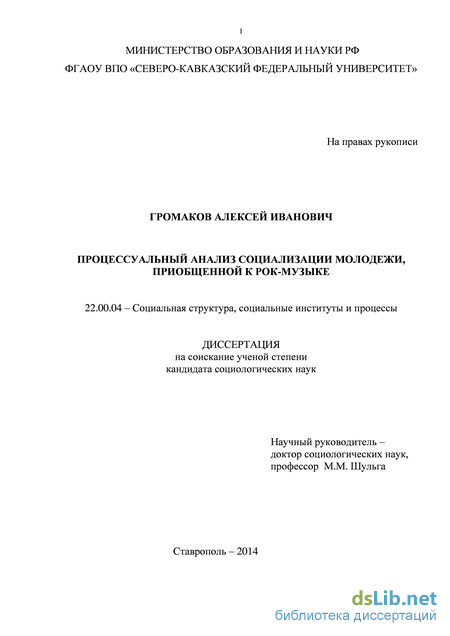 1

МИНИСТЕРСТВО ОБРАЗОВАНИЯ И НАУКИ РФ
ФГАОУ ВПО «СЕВЕРО-КАВКАЗСКИЙ ФЕДЕРАЛЬНЫЙ УНИВЕРСИТЕТ»

На правах рукописи

ГРОМАКОВ АЛЕКСЕЙ ИВАНОВИЧ

ПРОЦЕССУАЛЬНЫЙ АНАЛИЗ СОЦИАЛИЗАЦИИ МОЛОДЕЖИ, ПРИОБЩЕННОЙ К РОК-МУЗЫКЕ

22.00.04 – Социальная структура, социальные институты и процессы

ДИССЕРТАЦИЯ
на соискание ученой степени
кандидата социологических наук

Научный руководитель –
доктор социологических наук,
профессор М.М. Шульга

Ставрополь – 2014

dsLib.net
библиотека диссертаций